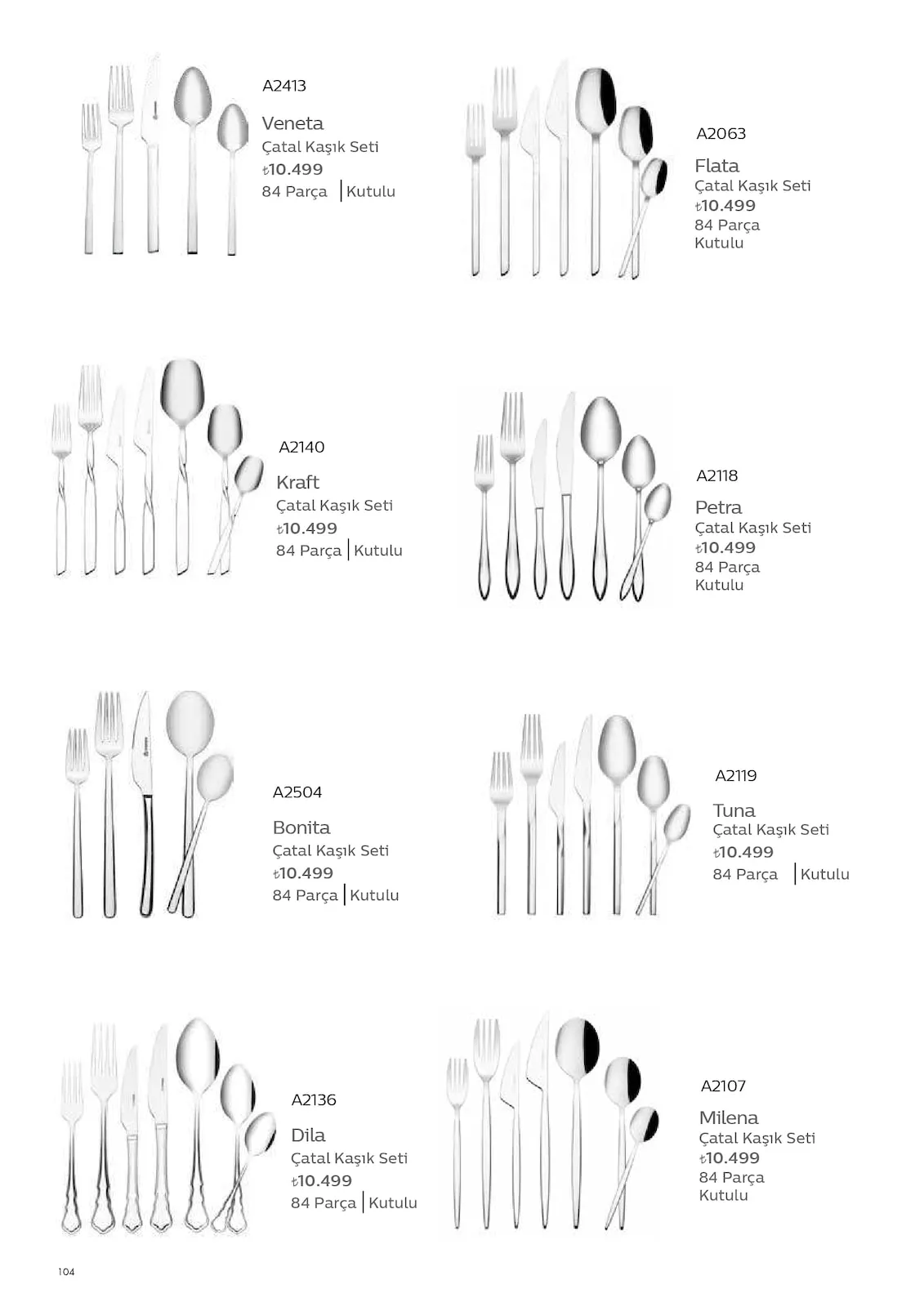 A2413
Veneta
Çatal Kaşık Seti
₺10.499
84 Parça | Kutulu

A2063
Flata
Çatal Kaşık Seti
₺10.499
84 Parça
Kutulu

A2140
Kraft
Çatal Kaşık Seti
₺10.499
84 Parça | Kutulu

A2118
Petra
Çatal Kaşık Seti
₺10.499
84 Parça
Kutulu

A2504
Bonita
Çatal Kaşık Seti
₺10.499
84 Parça | Kutulu

A2119
Tuna
Çatal Kaşık Seti
₺10.499
84 Parça | Kutulu

A2136
Dila
Çatal Kaşık Seti
₺10.499
84 Parça | Kutulu

A2107
Milena
Çatal Kaşık Seti
₺10.499
84 Parça
Kutulu

104